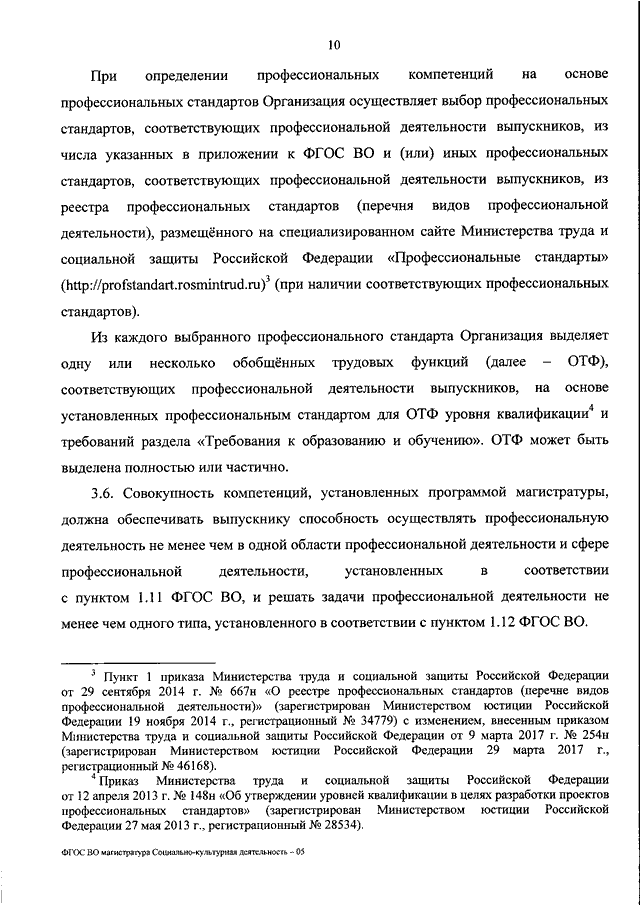 10

При определении профессиональных компетенций на основе профессиональных стандартов Организация осуществляет выбор профессиональных стандартов, соответствующих профессиональной деятельности выпускников, из числа указанных в приложении к ФГОС ВО и (или) иных профессиональных стандартов, соответствующих профессиональной деятельности выпускников, из реестра профессиональных стандартов (перечня видов профессиональной деятельности), размещённого на специализированном сайте Министерства труда и социальной защиты Российской Федерации «Профессиональные стандарты» (http://profstandart.rosmintrud.ru)$^3$ (при наличии соответствующих профессиональных стандартов).

Из каждого выбранного профессионального стандарта Организация выделяет одну или несколько обобщённых трудовых функций (далее – ОТФ), соответствующих профессиональной деятельности выпускников, на основе установленных профессиональным стандартом для ОТФ уровня квалификации$^4$ и требований раздела «Требования к образованию и обучению». ОТФ может быть выделена полностью или частично.

3.6. Совокупность компетенций, установленных программой магистратуры, должна обеспечивать выпускнику способность осуществлять профессиональную деятельность не менее чем в одной области профессиональной деятельности и сфере профессиональной деятельности, установленных в соответствии с пунктом 1.11 ФГОС ВО, и решать задачи профессиональной деятельности не менее чем одного типа, установленного в соответствии с пунктом 1.12 ФГОС ВО.

$^3$ Пункт 1 приказа Министерства труда и социальной защиты Российской Федерации от 29 сентября 2014 г. № 667н «О реестре профессиональных стандартов (перечне видов профессиональной деятельности)» (зарегистрирован Министерством юстиции Российской Федерации 19 ноября 2014 г., регистрационный № 34779) с изменением, внесенным приказом Министерства труда и социальной защиты Российской Федерации от 9 марта 2017 г. № 254н (зарегистрирован Министерством юстиции Российской Федерации 29 марта 2017 г., регистрационный № 46168).

$^4$ Приказ Министерства труда и социальной защиты Российской Федерации от 12 апреля 2013 г. № 148н «Об утверждении уровней квалификации в целях разработки проектов профессиональных стандартов» (зарегистрирован Министерством юстиции Российской Федерации 27 мая 2013 г., регистрационный № 28534).

ФГОС ВО магистратура Социально-культурная деятельность – 05